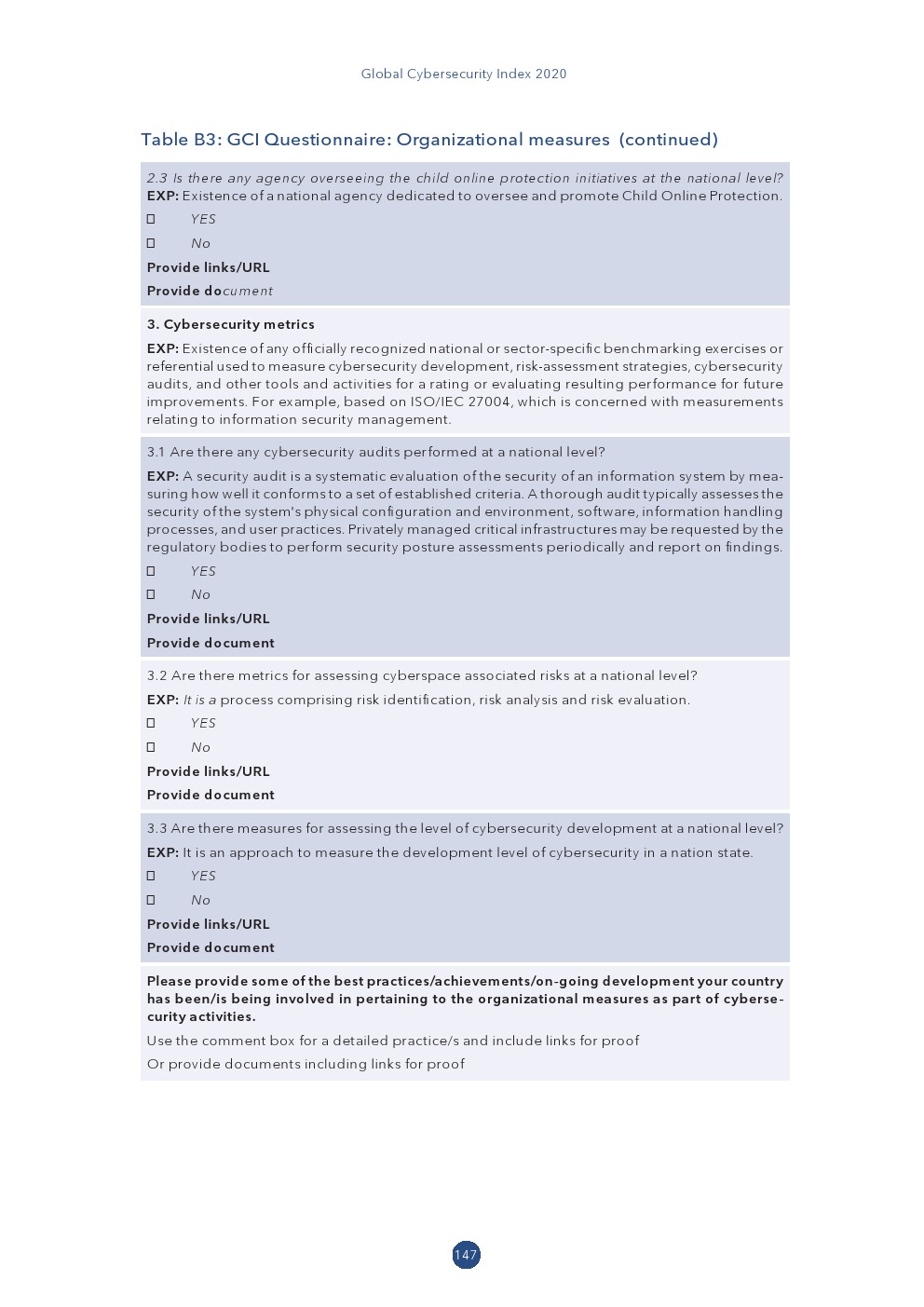 Global Cybersecurity Index 2020

Table B3: GCI Questionnaire: Organizational measures (continued)

2.3 Is there any agency overseeing the child online protection initiatives at the national level?
EXP: Existence of a national agency dedicated to oversee and promote Child Online Protection.

☐ YES

☐ No

Provide links/URL

Provide document

3. Cybersecurity metrics

EXP: Existence of any officially recognized national or sector-specific benchmarking exercises or referential used to measure cybersecurity development, risk-assessment strategies, cybersecurity audits, and other tools and activities for a rating or evaluating resulting performance for future improvements. For example, based on ISO/IEC 27004, which is concerned with measurements relating to information security management.

3.1 Are there any cybersecurity audits performed at a national level?

EXP: A security audit is a systematic evaluation of the security of an information system by measuring how well it conforms to a set of established criteria. A thorough audit typically assesses the security of the system's physical configuration and environment, software, information handling processes, and user practices. Privately managed critical infrastructures may be requested by the regulatory bodies to perform security posture assessments periodically and report on findings.

☐ YES

☐ No

Provide links/URL

Provide document

3.2 Are there metrics for assessing cyberspace associated risks at a national level?

EXP: It is a process comprising risk identification, risk analysis and risk evaluation.

☐ YES

☐ No

Provide links/URL

Provide document

3.3 Are there measures for assessing the level of cybersecurity development at a national level?

EXP: It is an approach to measure the development level of cybersecurity in a nation state.

☐ YES

☐ No

Provide links/URL

Provide document

Please provide some of the best practices/achievements/on-going development your country has been/is being involved in pertaining to the organizational measures as part of cybersecurity activities.

Use the comment box for a detailed practice/s and include links for proof

Or provide documents including links for proof

147